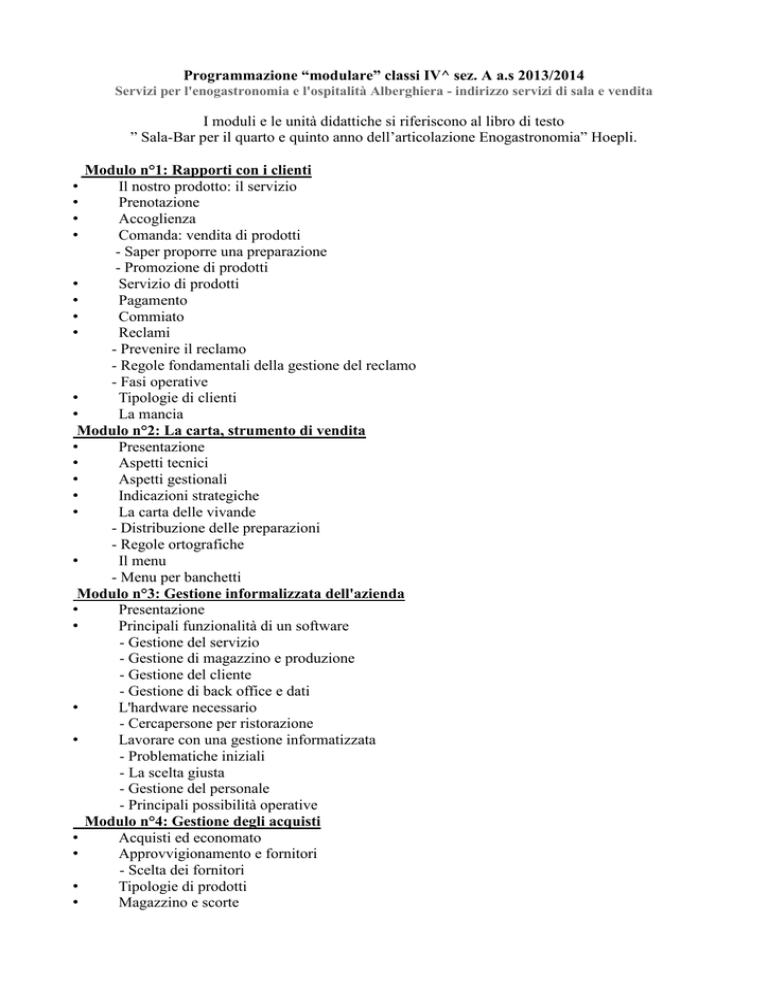 Programmazione “modulare” classi IV^ sez. A a.s 2013/2014
Servizi per l'enogastronomia e l'ospitalità Alberghiera - indirizzo servizi di sala e vendita

I moduli e le unità didattiche si riferiscono al libro di testo
” Sala-Bar per il quarto e quinto anno dell’articolazione Enogastronomia” Hoepli.

Modulo n°1: Rapporti con i clienti
• Il nostro prodotto: il servizio
• Prenotazione
• Accoglienza
• Comanda: vendita di prodotti
- Saper proporre una preparazione
- Promozione di prodotti
• Servizio di prodotti
• Pagamento
• Commiato
• Reclami
- Prevenire il reclamo
- Regole fondamentali della gestione del reclamo
- Fasi operative
• Tipologie di clienti
• La mancia
Modulo n°2: La carta, strumento di vendita
• Presentazione
• Aspetti tecnici
• Aspetti gestionali
• Indicazioni strategiche
• La carta delle vivande
- Distribuzione delle preparazioni
- Regole ortografiche
• Il menu
- Menu per banchetti
Modulo n°3: Gestione informalizzata dell'azienda
• Presentazione
• Principali funzionalità di un software
- Gestione del servizio
- Gestione di magazzino e produzione
- Gestione del cliente
- Gestione di back office e dati
• L'hardware necessario
- Cercapersone per ristorazione
• Lavorare con una gestione informatizzata
- Problematiche iniziali
- La scelta giusta
- Gestione del personale
- Principali possibilità operative
Modulo n°4: Gestione degli acquisti
• Acquisti ed economato
• Approvvigionamento e fornitori
- Scelta dei fornitori
• Tipologie di prodotti
• Magazzino e scorte